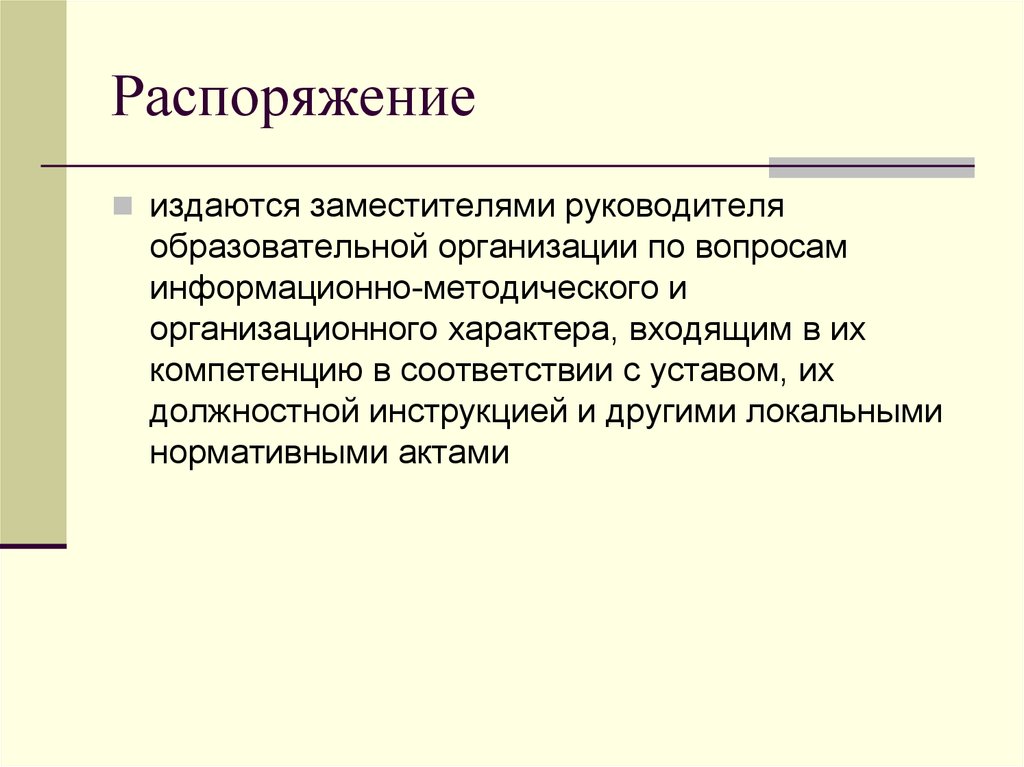 Распоряжение

издаются заместителями руководителя образовательной организации по вопросам информационно-методического и организационного характера, входящим в их компетенцию в соответствии с уставом, их должностной инструкцией и другими локальными нормативными актами